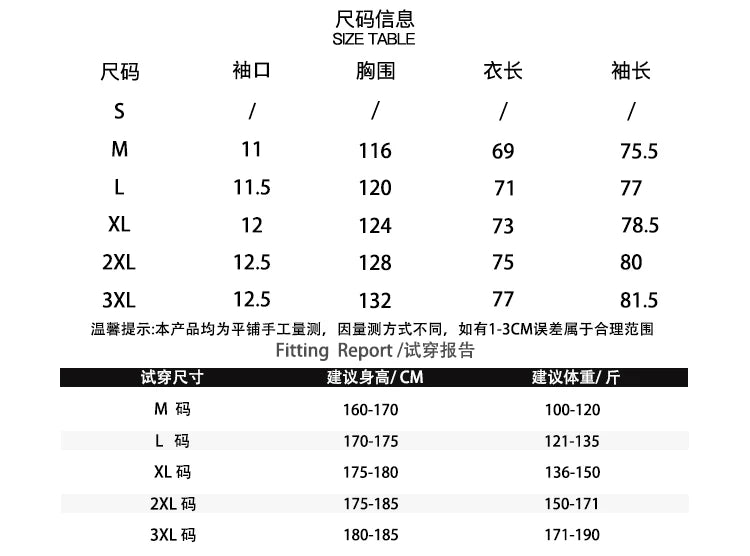 尺码信息
SIZE TABLE

| 尺码 | 袖口 | 胸围 | 衣长 | 袖长 |
|---|---|---|---|---|
| S | / | / | / | / |
| M | 11 | 116 | 69 | 75.5 |
| L | 11.5 | 120 | 71 | 77 |
| XL | 12 | 124 | 73 | 78.5 |
| 2XL | 12.5 | 128 | 75 | 80 |
| 3XL | 12.5 | 132 | 77 | 81.5 |

温馨提示:本产品均为平铺手工量测，因量测方式不同，如有1-3CM误差属于合理范围

Fitting Report /试穿报告

| 试穿尺寸 | 建议身高/ CM | 建议体重/ 斤 |
|---|---|---|
| M 码 | 160-170 | 100-120 |
| L 码 | 170-175 | 121-135 |
| XL 码 | 175-180 | 136-150 |
| 2XL 码 | 175-185 | 150-171 |
| 3XL 码 | 180-185 | 171-190 |